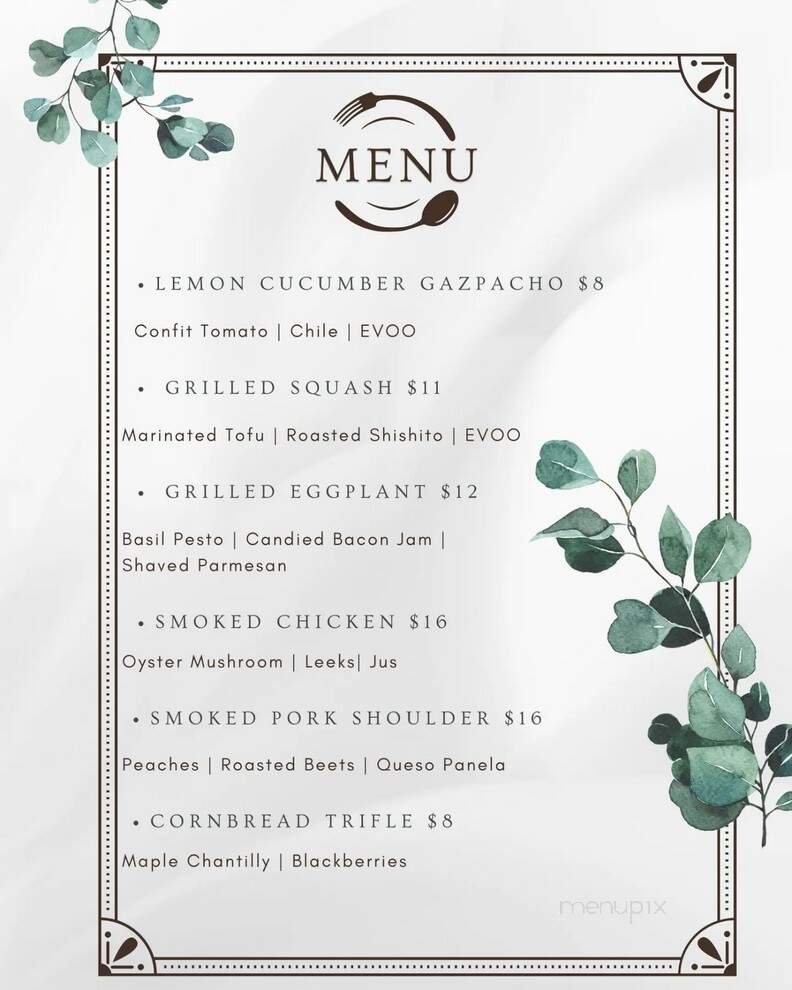 MENU

• LEMON CUCUMBER GAZPACHO $8

Confit Tomato | Chile | EVOO

• GRILLED SQUASH $11

Marinated Tofu | Roasted Shishito | EVOO

• GRILLED EGGPLANT $12

Basil Pesto | Candied Bacon Jam | Shaved Parmesan

• SMOKED CHICKEN $16

Oyster Mushroom | Leeks| Jus

• SMOKED PORK SHOULDER $16

Peaches | Roasted Beets | Queso Panela

• CORNBREAD TRIFLE $8

Maple Chantilly | Blackberries

menupix